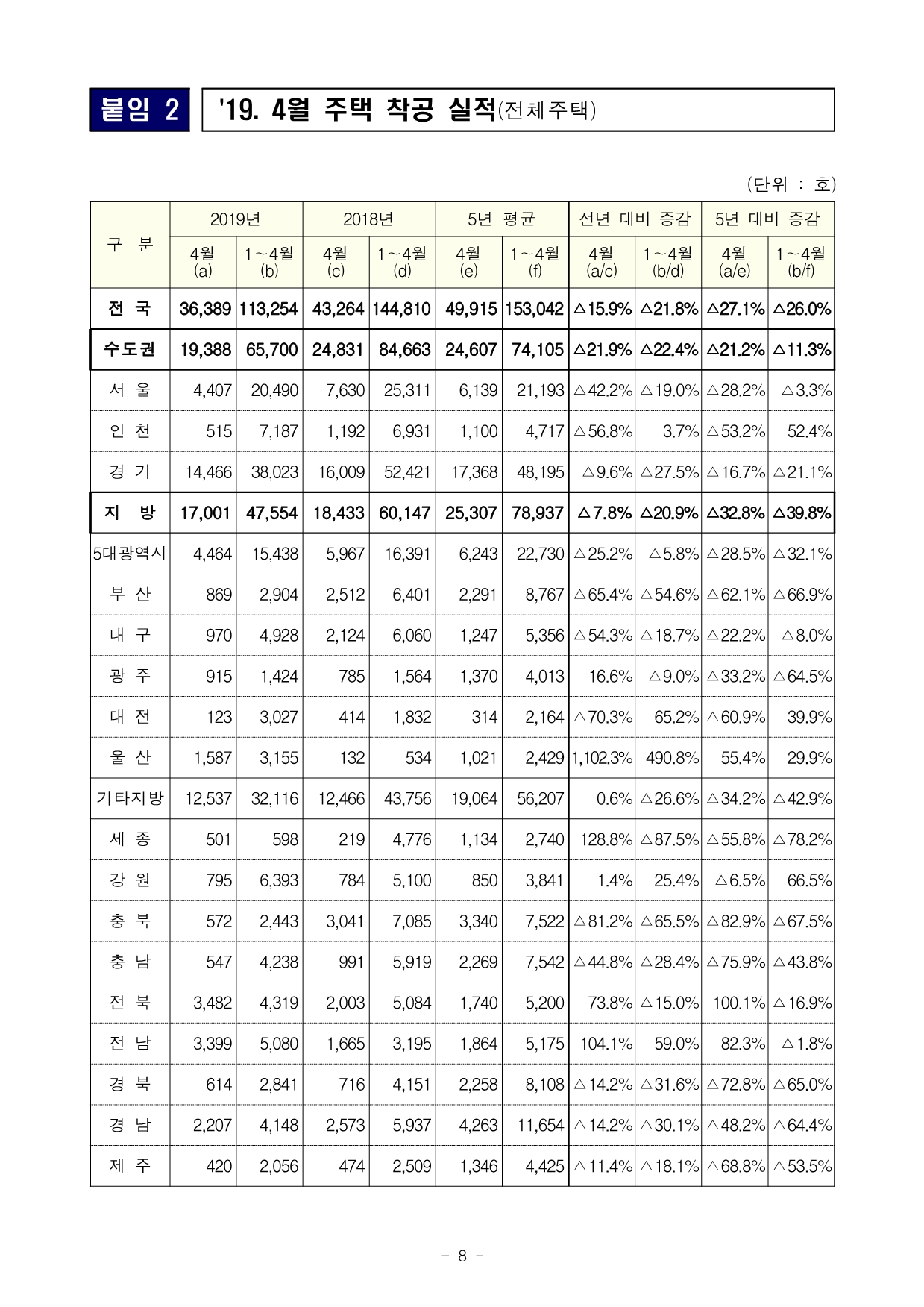 붙임 2

'19. 4월 주택 착공 실적(전체주택)

(단위 : 호)

| 구 분 | 2019년 4월 (a) | 2019년 1~4월 (b) | 2018년 4월 (c) | 2018년 1~4월 (d) | 5년 평균 4월 (e) | 5년 평균 1~4월 (f) | 전년 대비 증감 4월 (a/c) | 전년 대비 증감 1~4월 (b/d) | 5년 대비 증감 4월 (a/e) | 5년 대비 증감 1~4월 (b/f) |
|---|---|---|---|---|---|---|---|---|---|---|
| 전 국 | 36,389 | 113,254 | 43,264 | 144,810 | 49,915 | 153,042 | △15.9% | △21.8% | △27.1% | △26.0% |
| 수도권 | 19,388 | 65,700 | 24,831 | 84,663 | 24,607 | 74,105 | △21.9% | △22.4% | △21.2% | △11.3% |
| 서 울 | 4,407 | 20,490 | 7,630 | 25,311 | 6,139 | 21,193 | △42.2% | △19.0% | △28.2% | △3.3% |
| 인 천 | 515 | 7,187 | 1,192 | 6,931 | 1,100 | 4,717 | △56.8% | 3.7% | △53.2% | 52.4% |
| 경 기 | 14,466 | 38,023 | 16,009 | 52,421 | 17,368 | 48,195 | △9.6% | △27.5% | △16.7% | △21.1% |
| 지 방 | 17,001 | 47,554 | 18,433 | 60,147 | 25,307 | 78,937 | △7.8% | △20.9% | △32.8% | △39.8% |
| 5대광역시 | 4,464 | 15,438 | 5,967 | 16,391 | 6,243 | 22,730 | △25.2% | △5.8% | △28.5% | △32.1% |
| 부 산 | 869 | 2,904 | 2,512 | 6,401 | 2,291 | 8,767 | △65.4% | △54.6% | △62.1% | △66.9% |
| 대 구 | 970 | 4,928 | 2,124 | 6,060 | 1,247 | 5,356 | △54.3% | △18.7% | △22.2% | △8.0% |
| 광 주 | 915 | 1,424 | 785 | 1,564 | 1,370 | 4,013 | 16.6% | △9.0% | △33.2% | △64.5% |
| 대 전 | 123 | 3,027 | 414 | 1,832 | 314 | 2,164 | △70.3% | 65.2% | △60.9% | 39.9% |
| 울 산 | 1,587 | 3,155 | 132 | 534 | 1,021 | 2,429 | 1,102.3% | 490.8% | 55.4% | 29.9% |
| 기타지방 | 12,537 | 32,116 | 12,466 | 43,756 | 19,064 | 56,207 | 0.6% | △26.6% | △34.2% | △42.9% |
| 세 종 | 501 | 598 | 219 | 4,776 | 1,134 | 2,740 | 128.8% | △87.5% | △55.8% | △78.2% |
| 강 원 | 795 | 6,393 | 784 | 5,100 | 850 | 3,841 | 1.4% | 25.4% | △6.5% | 66.5% |
| 충 북 | 572 | 2,443 | 3,041 | 7,085 | 3,340 | 7,522 | △81.2% | △65.5% | △82.9% | △67.5% |
| 충 남 | 547 | 4,238 | 991 | 5,919 | 2,269 | 7,542 | △44.8% | △28.4% | △75.9% | △43.8% |
| 전 북 | 3,482 | 4,319 | 2,003 | 5,084 | 1,740 | 5,200 | 73.8% | △15.0% | 100.1% | △16.9% |
| 전 남 | 3,399 | 5,080 | 1,665 | 3,195 | 1,864 | 5,175 | 104.1% | 59.0% | 82.3% | △1.8% |
| 경 북 | 614 | 2,841 | 716 | 4,151 | 2,258 | 8,108 | △14.2% | △31.6% | △72.8% | △65.0% |
| 경 남 | 2,207 | 4,148 | 2,573 | 5,937 | 4,263 | 11,654 | △14.2% | △30.1% | △48.2% | △64.4% |
| 제 주 | 420 | 2,056 | 474 | 2,509 | 1,346 | 4,425 | △11.4% | △18.1% | △68.8% | △53.5% |

- 8 -